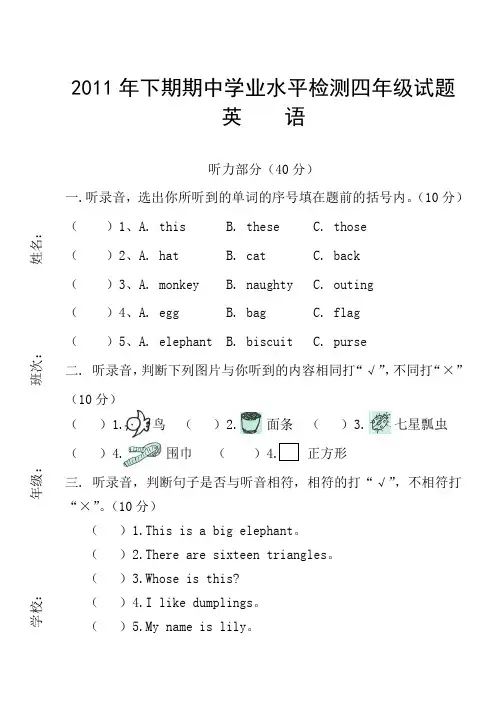 2011 年下期期中学业水平检测四年级试题
英　语

听力部分（40 分）

一.听录音，选出你所听到的单词的序号填在题前的括号内。（10 分）

（　）1、A. this　B. these　C. those
（　）2、A. hat　B. cat　C. back
（　）3、A. monkey　B. naughty　C. outing
（　）4、A. egg　B. bag　C. flag
（　）5、A. elephant　B. biscuit　C. purse

二. 听录音，判断下列图片与你听到的内容相同打“√”，不同打“×”（10 分）

（　）1. 鸟　（　）2. 面条　（　）3. 七星瓢虫
（　）4. 围巾　（　）4. 正方形

三. 听录音，判断句子是否与听音相符，相符的打“√”，不相符打“×”。（10 分）

（　）1.This is a big elephant。
（　）2.There are sixteen triangles。
（　）3.Whose is this?
（　）4.I like dumplings。
（　）5.My name is lily。

姓名：
班次：
年级：
学校：